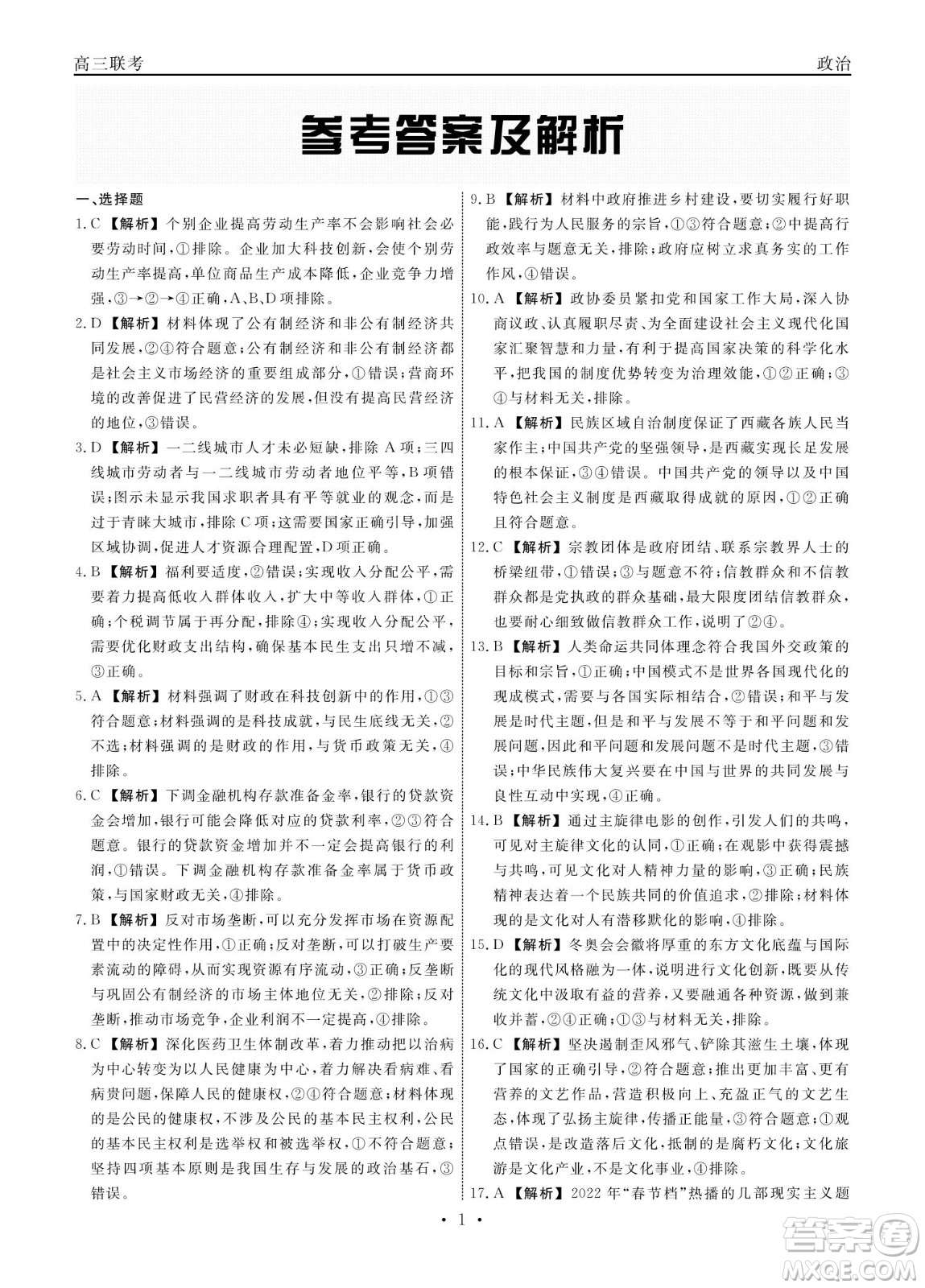 高三联考

政治

参考答案及解析

一、选择题

1.C 【解析】个别企业提高劳动生产率不会影响社会必要劳动时间，①排除。企业加大科技创新，会使个别劳动生产率提高，单位商品生产成本降低，企业竞争力增强，③→②→④正确，A、B、D项排除。

2.D 【解析】材料体现了公有制经济和非公有制经济共同发展，②④符合题意；公有制经济和非公有制经济都是社会主义市场经济的重要组成部分，①错误；营商环境的改善促进了民营经济的发展，但没有提高民营经济的地位，③错误。

3.D 【解析】一二线城市人才未必短缺，排除A项；三四线城市劳动者与一二线城市劳动者地位平等，B项错误；图示未显示我国求职者具有平等就业的观念，而是过于青睐大城市，排除C项；这需要国家正确引导，加强区域协调，促进人才资源合理配置，D项正确。

4.B 【解析】福利要适度，②错误；实现收入分配公平，需要着力提高低收入群体收入，扩大中等收入群体，①正确；个税调节属于再分配，排除④；实现收入分配公平，需要优化财政支出结构，确保基本民生支出只增不减，③正确。

5.A 【解析】材料强调了财政在科技创新中的作用，①③符合题意；材料强调的是科技成就，与民生底线无关，②不选；材料强调的是财政的作用，与货币政策无关，④排除。

6.C 【解析】下调金融机构存款准备金率，银行的贷款资金会增加，银行可能会降低对应的贷款利率，②③符合题意。银行的贷款资金增加并不一定会提高银行的利润，①错误。下调金融机构存款准备金率属于货币政策，与国家财政无关，④排除。

7.B 【解析】反对市场垄断，可以充分发挥市场在资源配置中的决定性作用，①正确；反对垄断，可以打破生产要素流动的障碍，从而实现资源有序流动，③正确；反垄断与巩固公有制经济的市场主体地位无关，②排除；反对垄断，推动市场竞争，企业利润不一定提高，④排除。

8.C 【解析】深化医药卫生体制改革，着力推动把以治病为中心转变为以人民健康为中心，着力解决看病难、看病贵问题，保障人民的健康权，②④符合题意；材料体现的是公民的健康权，不涉及公民的基本民主权利，公民的基本民主权利是选举权和被选举权，①不符合题意；坚持四项基本原则是我国生存与发展的政治基石，③错误。

9.B 【解析】材料中政府推进乡村建设，要切实履行好职能，践行为人民服务的宗旨，①③符合题意；②中提高行政效率与题意无关，排除；政府应树立求真务实的工作作风，④错误。

10.A 【解析】政协委员紧扣党和国家工作大局，深入协商议政、认真履职尽责、为全面建设社会主义现代化国家汇聚智慧和力量，有利于提高国家决策的科学化水平，把我国的制度优势转变为治理效能，①②正确；③④与材料无关，排除。

11.A 【解析】民族区域自治制度保证了西藏各族人民当家作主；中国共产党的坚强领导，是西藏实现长足发展的根本保证，③④错误。中国共产党的领导以及中国特色社会主义制度是西藏取得成就的原因，①②正确且符合题意。

12.C 【解析】宗教团体是政府团结、联系宗教界人士的桥梁纽带，①错误；③与题意不符；信教群众和不信教群众都是党执政的群众基础，最大限度团结信教群众，也要耐心细致做信教群众工作，说明了②④。

13.B 【解析】人类命运共同体理念符合我国外交政策的目标和宗旨，①正确；中国模式不是世界各国现代化的现成模式，需要与各国实际相结合，②错误；和平与发展是时代主题，但是和平与发展不等于和平问题和发展问题，因此和平问题和发展问题不是时代主题，③错误；中华民族伟大复兴要在中国与世界的共同发展与良性互动中实现，④正确。

14.B 【解析】通过主旋律电影的创作，引发人们的共鸣，可见对主旋律文化的认同，①正确；在观影中获得震撼与共鸣，可见文化对人精神力量的影响，③正确；民族精神表达着一个民族共同的价值追求，②排除；材料体现的是文化对人有潜移默化的影响，④排除。

15.D 【解析】冬奥会会徽将厚重的东方文化底蕴与国际化的现代风格融为一体，说明进行文化创新，既要从传统文化中汲取有益的营养，又要融通各种资源，做到兼收并蓄，②④正确；①③与材料无关，排除。

16.C 【解析】坚决遏制歪风邪气、铲除其滋生土壤，体现了国家的正确引导，②符合题意；推出更加丰富、更有营养的文艺作品，营造积极向上、充盈正气的文艺生态，体现了弘扬主旋律，传播正能量，③符合题意；①观点错误，是改造落后文化，抵制的是腐朽文化；文化旅游是文化产业，不是文化事业，④排除。

17.A 【解析】2022年“春节档”热播的几部现实主义题

· 1 ·

答案圈 MXQE.COM